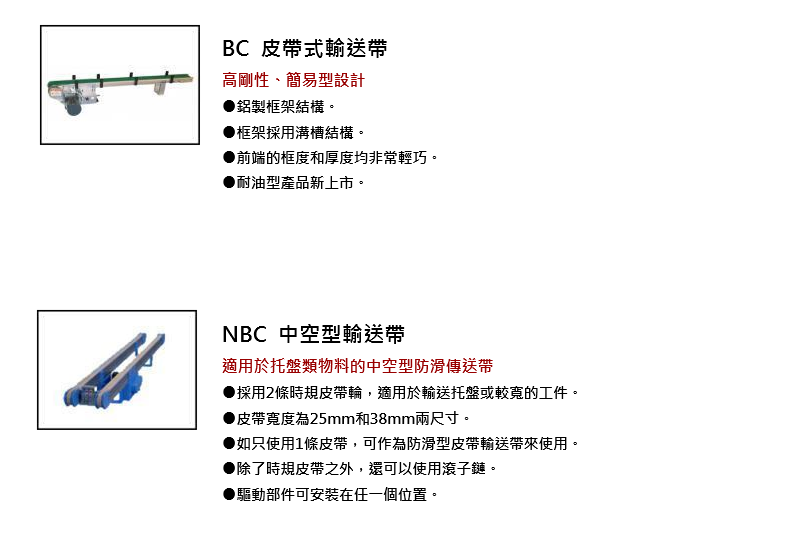 BC 皮帶式輸送帶

高剛性、簡易型設計

●鋁製框架結構。

●框架採用溝槽結構。

●前端的框度和厚度均非常輕巧。

●耐油型產品新上市。

NBC 中空型輸送帶

適用於托盤類物料的中空型防滑傳送帶

●採用2條時規皮帶輪，適用於輸送托盤或較寬的工件。

●皮帶寬度為25mm和38mm兩尺寸。

●如只使用1條皮帶，可作為防滑型皮帶輸送帶來使用。

●除了時規皮帶之外，還可以使用滾子鏈。

●驅動部件可安裝在任一個位置。